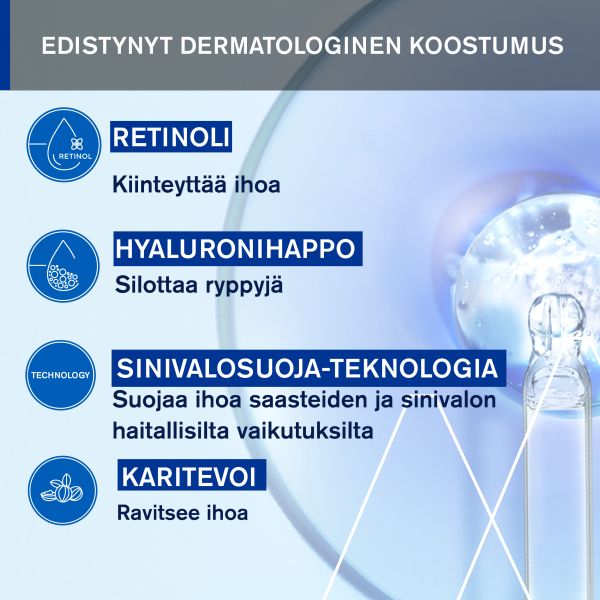 EDISTYNYT DERMATOLOGINEN KOOSTUMUS

RETINOL

RETINOLI

Kiinteyttää ihoa

HYALURONIHAPPO

Silottaa ryppyjä

TECHNOLOGY

SINIVALOSUOJA-TEKNOLOGIA

Suojaa ihoa saasteiden ja sinivalon haitallisilta vaikutuksilta

KARITEVOI

Ravitsee ihoa